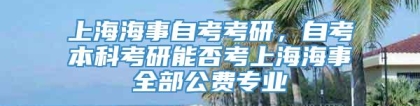 上海海事自考考研，自考本科考研能否考上海海事全部公费专业